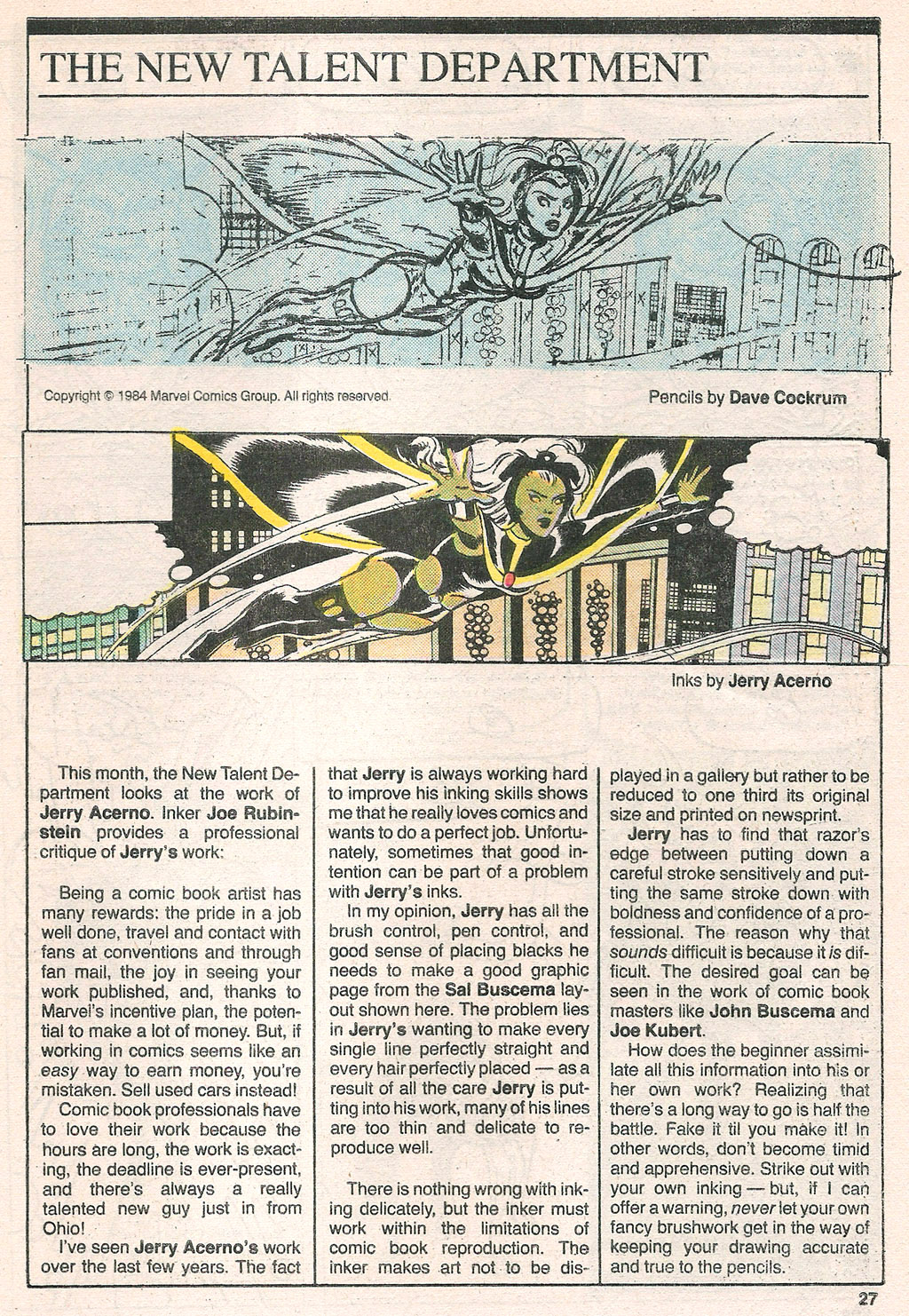 THE NEW TALENT DEPARTMENT

Copyright © 1984 Marvel Comics Group. All rights reserved.

Pencils by Dave Cockrum

Inks by Jerry Acerno

This month, the New Talent Department looks at the work of Jerry Acerno. Inker Joe Rubinstein provides a professional critique of Jerry's work:

Being a comic book artist has many rewards: the pride in a job well done, travel and contact with fans at conventions and through fan mail, the joy in seeing your work published, and, thanks to Marvel's incentive plan, the potential to make a lot of money. But, if working in comics seems like an easy way to earn money, you're mistaken. Sell used cars instead!

Comic book professionals have to love their work because the hours are long, the work is exacting, the deadline is ever-present, and there's always a really talented new guy just in from Ohio!

I've seen Jerry Acerno's work over the last few years. The fact that Jerry is always working hard to improve his inking skills shows me that he really loves comics and wants to do a perfect job. Unfortunately, sometimes that good intention can be part of a problem with Jerry's inks.

In my opinion, Jerry has all the brush control, pen control, and good sense of placing blacks he needs to make a good graphic page from the Sal Buscema layout shown here. The problem lies in Jerry's wanting to make every single line perfectly straight and every hair perfectly placed — as a result of all the care Jerry is putting into his work, many of his lines are too thin and delicate to reproduce well.

There is nothing wrong with inking delicately, but the inker must work within the limitations of comic book reproduction. The inker makes art not to be displayed in a gallery but rather to be reduced to one third its original size and printed on newsprint.

Jerry has to find that razor's edge between putting down a careful stroke sensitively and putting the same stroke down with boldness and confidence of a professional. The reason why that sounds difficult is because it is difficult. The desired goal can be seen in the work of comic book masters like John Buscema and Joe Kubert.

How does the beginner assimilate all this information into his or her own work? Realizing that there's a long way to go is half the battle. Fake it til you make it! In other words, don't become timid and apprehensive. Strike out with your own inking — but, if I can offer a warning, never let your own fancy brushwork get in the way of keeping your drawing accurate and true to the pencils.

27